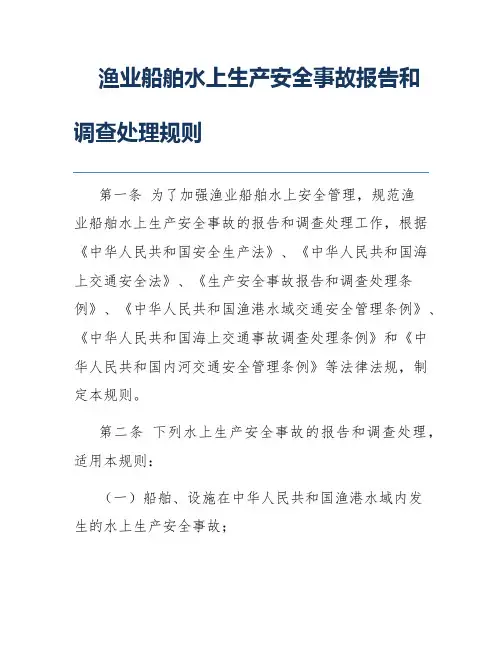 渔业船舶水上生产安全事故报告和调查处理规则

第一条 为了加强渔业船舶水上安全管理，规范渔业船舶水上生产安全事故的报告和调查处理工作，根据《中华人民共和国安全生产法》、《中华人民共和国海上交通安全法》、《生产安全事故报告和调查处理条例》、《中华人民共和国渔港水域交通安全管理条例》、《中华人民共和国海上交通事故调查处理条例》和《中华人民共和国内河交通安全管理条例》等法律法规，制定本规则。

第二条 下列水上生产安全事故的报告和调查处理，适用本规则：

（一）船舶、设施在中华人民共和国渔港水域内发生的水上生产安全事故；